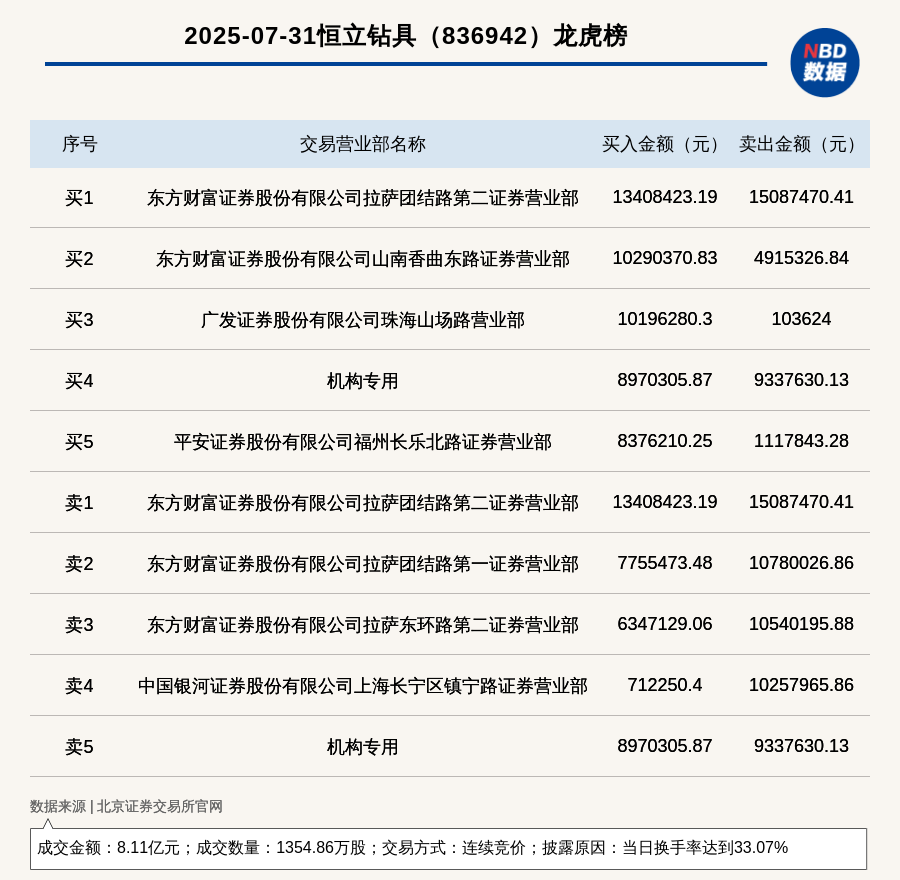 2025-07-31恒立钻具（836942）龙虎榜

NBD
数据

| 序号 | 交易营业部名称 | 买入金额（元） | 卖出金额（元） |
|---|---|---|---|
| 买1 | 东方财富证券股份有限公司拉萨团结路第二证券营业部 | 13408423.19 | 15087470.41 |
| 买2 | 东方财富证券股份有限公司山南香曲东路证券营业部 | 10290370.83 | 4915326.84 |
| 买3 | 广发证券股份有限公司珠海山场路营业部 | 10196280.3 | 103624 |
| 买4 | 机构专用 | 8970305.87 | 9337630.13 |
| 买5 | 平安证券股份有限公司福州长乐北路证券营业部 | 8376210.25 | 1117843.28 |
| 卖1 | 东方财富证券股份有限公司拉萨团结路第二证券营业部 | 13408423.19 | 15087470.41 |
| 卖2 | 东方财富证券股份有限公司拉萨团结路第一证券营业部 | 7755473.48 | 10780026.86 |
| 卖3 | 东方财富证券股份有限公司拉萨东环路第二证券营业部 | 6347129.06 | 10540195.88 |
| 卖4 | 中国银河证券股份有限公司上海长宁区镇宁路证券营业部 | 712250.4 | 10257965.86 |
| 卖5 | 机构专用 | 8970305.87 | 9337630.13 |

数据来源 | 北京证券交易所官网

成交金额：8.11亿元；成交数量：1354.86万股；交易方式：连续竞价；披露原因：当日换手率达到33.07%